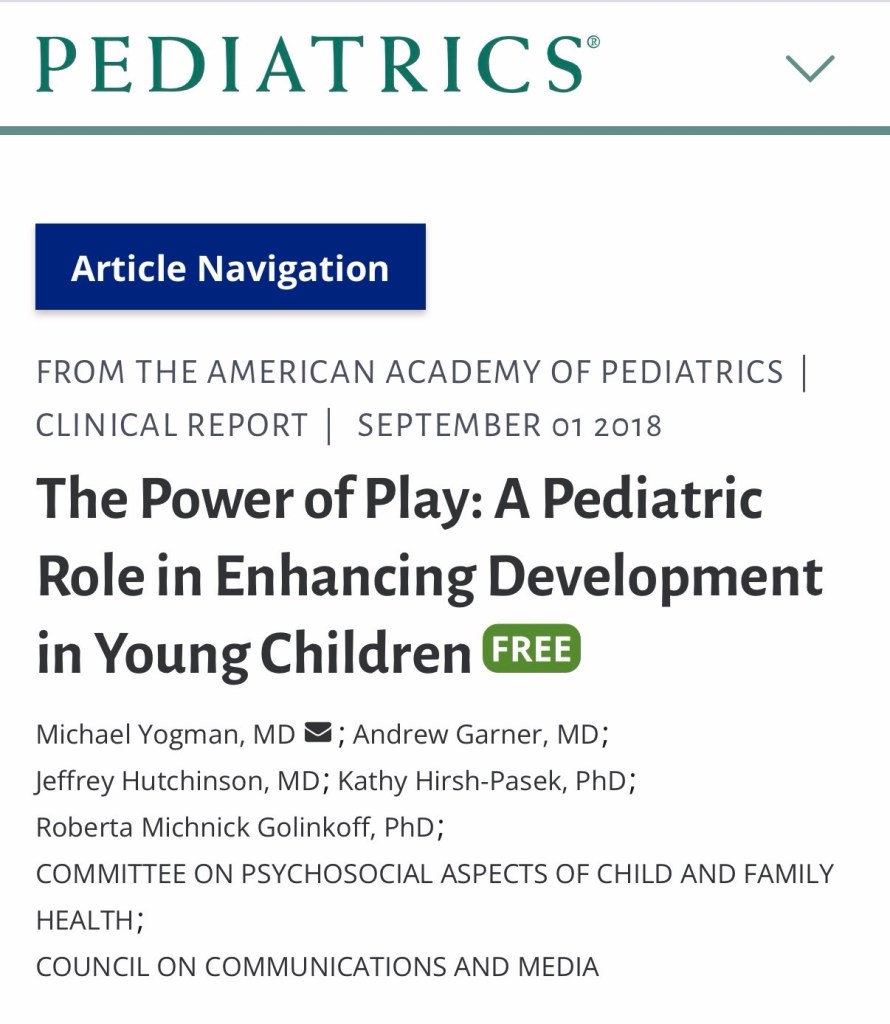 PEDIATRICS®

Article Navigation

FROM THE AMERICAN ACADEMY OF PEDIATRICS | CLINICAL REPORT | SEPTEMBER 01 2018

The Power of Play: A Pediatric Role in Enhancing Development in Young Children FREE

Michael Yogman, MD; Andrew Garner, MD; Jeffrey Hutchinson, MD; Kathy Hirsh-Pasek, PhD; Roberta Michnick Golinkoff, PhD; COMMITTEE ON PSYCHOSOCIAL ASPECTS OF CHILD AND FAMILY HEALTH; COUNCIL ON COMMUNICATIONS AND MEDIA